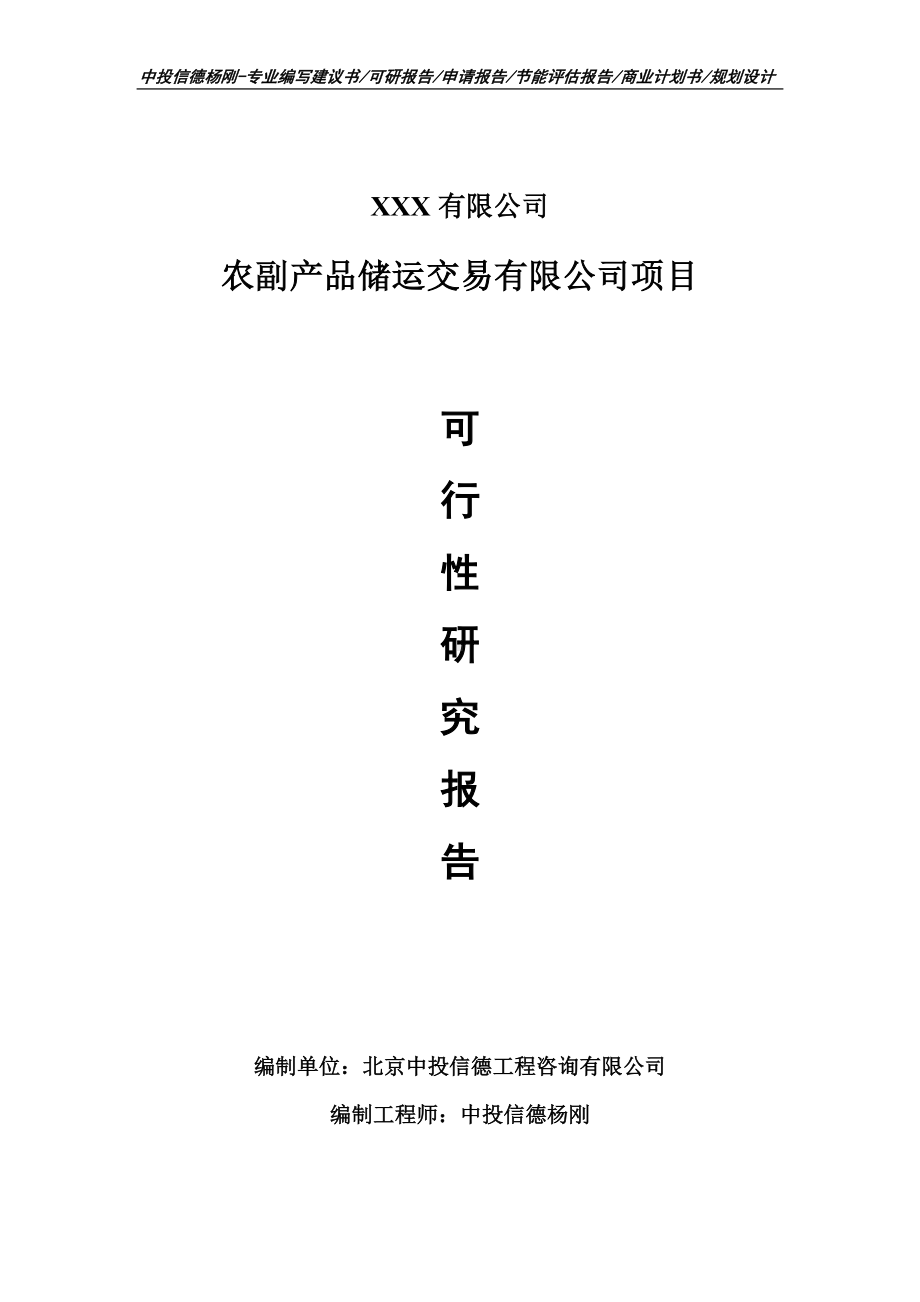 中投信德杨刚-专业编写建议书/可研报告/申请报告/节能评估报告/商业计划书/规划设计

XXX 有限公司

农副产品储运交易有限公司项目

可

行

性

研

究

报

告

编制单位：北京中投信德工程咨询有限公司

编制工程师：中投信德杨刚